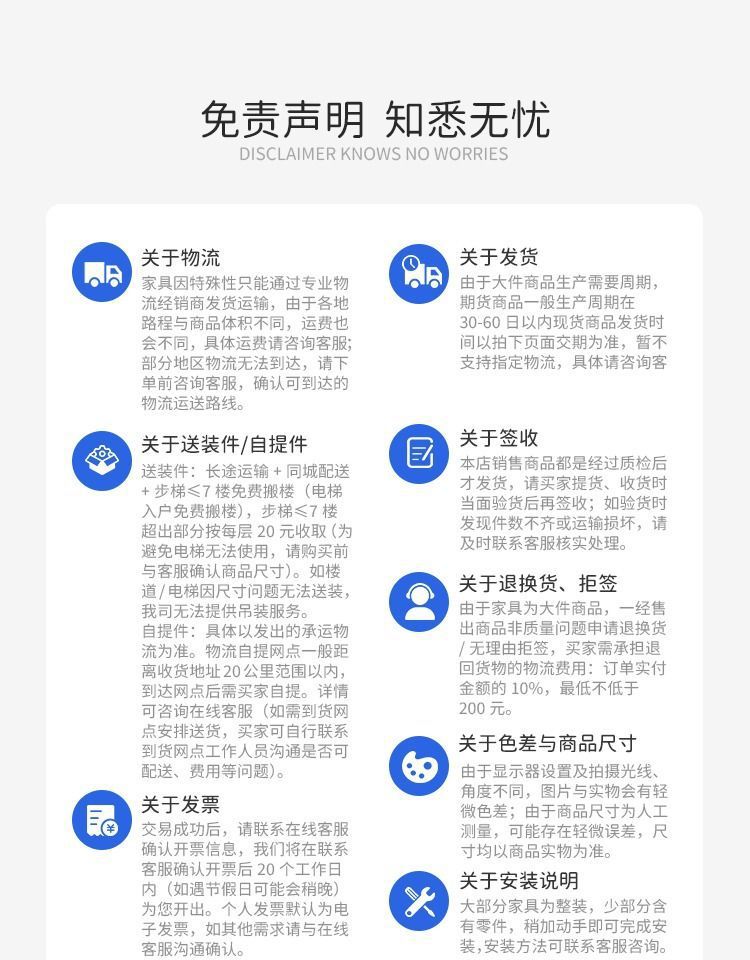 免责声明 知悉无忧
DISCLAIMER KNOWS NO WORRIES

关于物流
家具因特殊性只能通过专业物流经销商发货运输，由于各地路程与商品体积不同，运费也会不同，具体运费请咨询客服；部分地区物流无法到达，请下单前咨询客服，确认可到达的物流运送路线。

关于送装件/自提件
送装件：长途运输 + 同城配送 + 步梯≤7 楼免费搬楼（电梯入户免费搬楼），步梯≤7 楼超出部分按每层 20 元收取（为避免电梯无法使用，请购买前与客服确认商品尺寸）。如楼道/电梯因尺寸问题无法送装，我司无法提供吊装服务。
自提件：具体以发出的承运物流为准。物流自提网点一般距离收货地址 20 公里范围以内，到达网点后需买家自提。详情可咨询在线客服（如需到货网点安排送货，买家可自行联系到货网点工作人员沟通是否可配送、费用等问题）。

关于发票
交易成功后，请联系在线客服确认开票信息，我们将在联系客服确认开票后 20 个工作日内（如遇节假日可能会稍晚）为您开出。个人发票默认为电子发票，如其他需求请与在线客服沟通确认。

关于发货
由于大件商品生产需要周期，期货商品一般生产周期在 30-60 日以内现货商品发货时间以拍下页面交期为准，暂不支持指定物流，具体请咨询客

关于签收
本店销售商品都是经过质检后才发货，请买家提货、收货时当面验货后再签收；如验货时发现件数不齐或运输损坏，请及时联系客服核实处理。

关于退换货、拒签
由于家具为大件商品，一经售出商品非质量问题申请退换货/无理由拒签，买家需承担退回货物的物流费用：订单实付金额的 10%，最低不低于 200 元。

关于色差与商品尺寸
由于显示器设置及拍摄光线、角度不同，图片与实物会有轻微色差；由于商品尺寸为人工测量，可能存在轻微误差，尺寸均以商品实物为准。

关于安装说明
大部分家具为整装，少部分含有零件，稍加动手即可完成安装，安装方法可联系客服咨询。